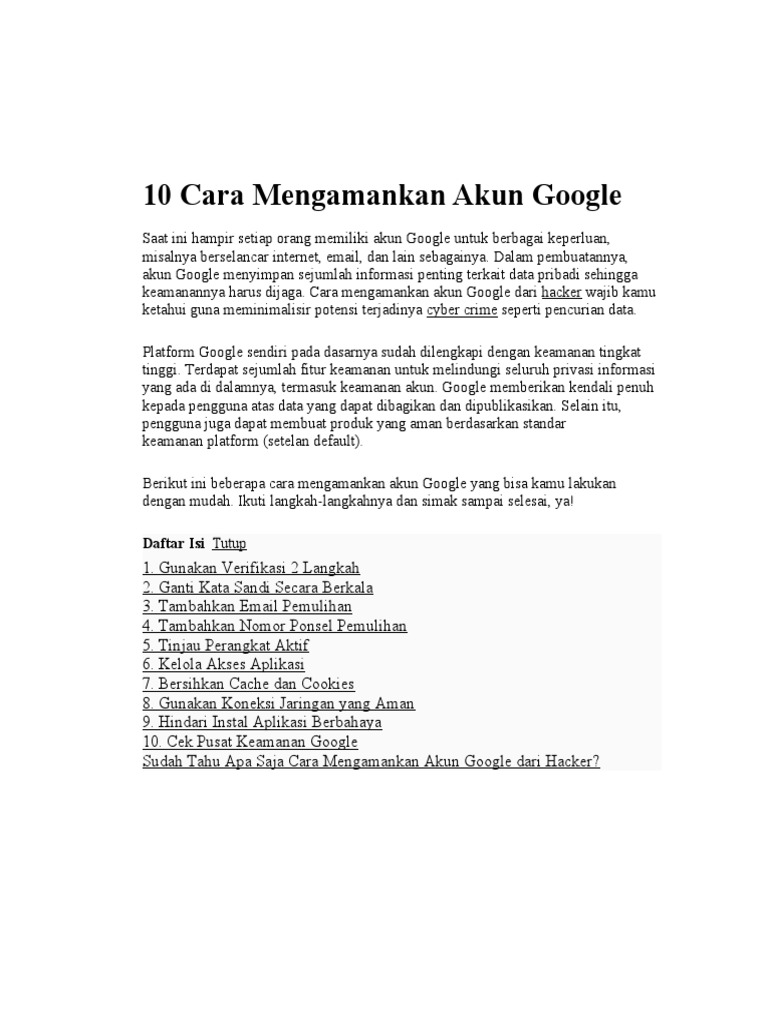 10 Cara Mengamankan Akun Google

Saat ini hampir setiap orang memiliki akun Google untuk berbagai keperluan, misalnya berselancar internet, email, dan lain sebagainya. Dalam pembuatannya, akun Google menyimpan sejumlah informasi penting terkait data pribadi sehingga keamanannya harus dijaga. Cara mengamankan akun Google dari hacker wajib kamu ketahui guna meminimalisir potensi terjadinya cyber crime seperti pencurian data.

Platform Google sendiri pada dasarnya sudah dilengkapi dengan keamanan tingkat tinggi. Terdapat sejumlah fitur keamanan untuk melindungi seluruh privasi informasi yang ada di dalamnya, termasuk keamanan akun. Google memberikan kendali penuh kepada pengguna atas data yang dapat dibagikan dan dipublikasikan. Selain itu, pengguna juga dapat membuat produk yang aman berdasarkan standar keamanan platform (setelan default).

Berikut ini beberapa cara mengamankan akun Google yang bisa kamu lakukan dengan mudah. Ikuti langkah-langkahnya dan simak sampai selesai, ya!

Daftar Isi Tutup

1. Gunakan Verifikasi 2 Langkah
2. Ganti Kata Sandi Secara Berkala
3. Tambahkan Email Pemulihan
4. Tambahkan Nomor Ponsel Pemulihan
5. Tinjau Perangkat Aktif
6. Kelola Akses Aplikasi
7. Bersihkan Cache dan Cookies
8. Gunakan Koneksi Jaringan yang Aman
9. Hindari Instal Aplikasi Berbahaya
10. Cek Pusat Keamanan Google
Sudah Tahu Apa Saja Cara Mengamankan Akun Google dari Hacker?